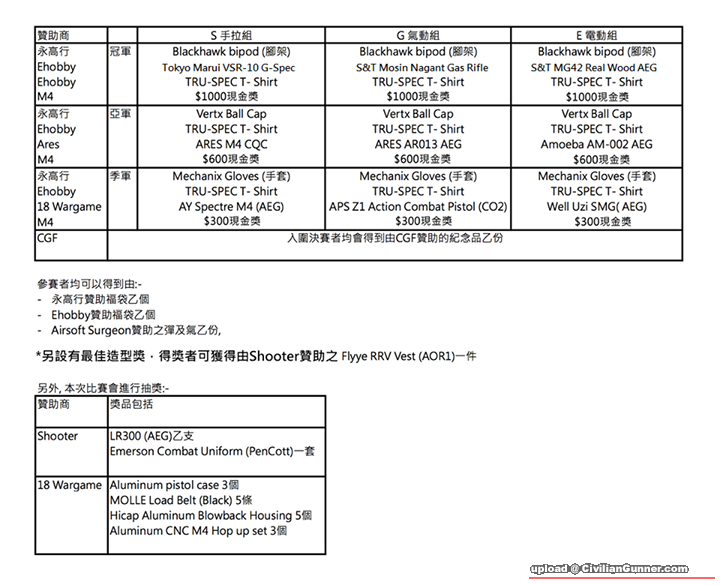 | 贊助商 | | S 手拉組 | G 氣動組 | E 電動組 |
|---|---|---|---|---|
| 永高行<br>Ehobby<br>Ehobby<br>M4 | 冠軍 | Blackhawk bipod (腳架)<br>Tokyo Marui VSR-10 G-Spec<br>TRU-SPEC T- Shirt<br>$1000現金獎 | Blackhawk bipod (腳架)<br>S&T Mosin Nagant Gas Rifle<br>TRU-SPEC T- Shirt<br>$1000現金獎 | Blackhawk bipod (腳架)<br>S&T MG42 Real Wood AEG<br>TRU-SPEC T- Shirt<br>$1000現金獎 |
| 永高行<br>Ehobby<br>Ares<br>M4 | 亞軍 | Vertx Ball Cap<br>TRU-SPEC T- Shirt<br>ARES M4 CQC<br>$600現金獎 | Vertx Ball Cap<br>TRU-SPEC T- Shirt<br>ARES AR013 AEG<br>$600現金獎 | Vertx Ball Cap<br>TRU-SPEC T- Shirt<br>Amoeba AM-002 AEG<br>$600現金獎 |
| 永高行<br>Ehobby<br>18 Wargame<br>M4 | 季軍 | Mechanix Gloves (手套)<br>TRU-SPEC T- Shirt<br>AY Spectre M4 (AEG)<br>$300現金獎 | Mechanix Gloves (手套)<br>TRU-SPEC T- Shirt<br>APS Z1 Action Combat Pistol (CO2)<br>$300現金獎 | Mechanix Gloves (手套)<br>TRU-SPEC T- Shirt<br>Well Uzi SMG( AEG)<br>$300現金獎 |
| CGF | 入圍決賽者均會得到由CGF贊助的紀念品乙份 | | | |

參賽者均可以得到由:-
- 永高行贊助福袋乙個
- Ehobby贊助福袋乙個
- Airsoft Surgeon贊助之彈及氣乙份,

*另設有最佳造型獎，得獎者可獲得由Shooter贊助之 Flyye RRV Vest (AOR1)一件

另外, 本次比賽會進行抽獎:-

| 贊助商 | 獎品包括 |
|---|---|
| Shooter | LR300 (AEG)乙支<br>Emerson Combat Uniform (PenCott)一套 |
| 18 Wargame | Aluminum pistol case 3個<br>MOLLE Load Belt (Black) 5條<br>Hicap Aluminum Blowback Housing 5個<br>Aluminum CNC M4 Hop up set 3個 |

upload @ CivilianGunner.com